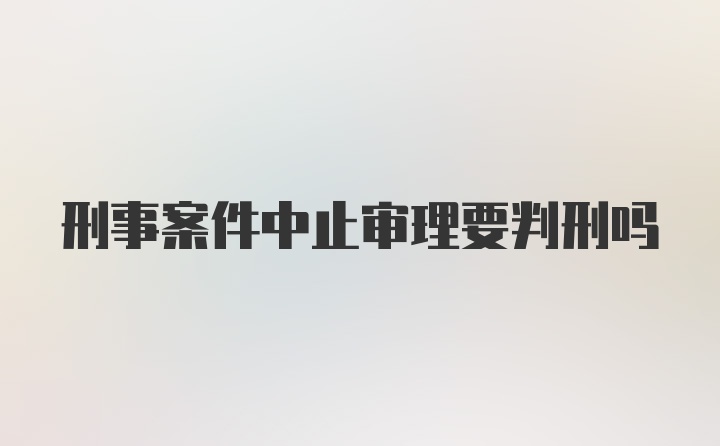 刑事案件中止审理要判刑吗